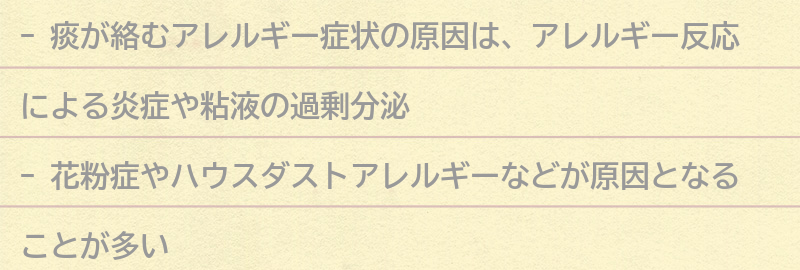 - 痰が絡むアレルギー症状の原因は、アレルギー反応による炎症や粘液の過剰分泌

- 花粉症やハウスダストアレルギーなどが原因となることが多い